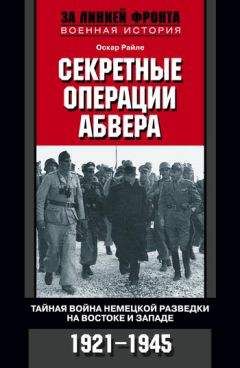 ЗА ЛИНИЕЙ ФРОНТА
ВОЕННАЯ ИСТОРИЯ

Оскар Райле

СЕКРЕТНЫЕ ОПЕРАЦИИ АБВЕРА

ТАЙНАЯ ВОЙНА НЕМЕЦКОЙ РАЗВЕДКИ НА ВОСТОКЕ И ЗАПАДЕ

1921–1945